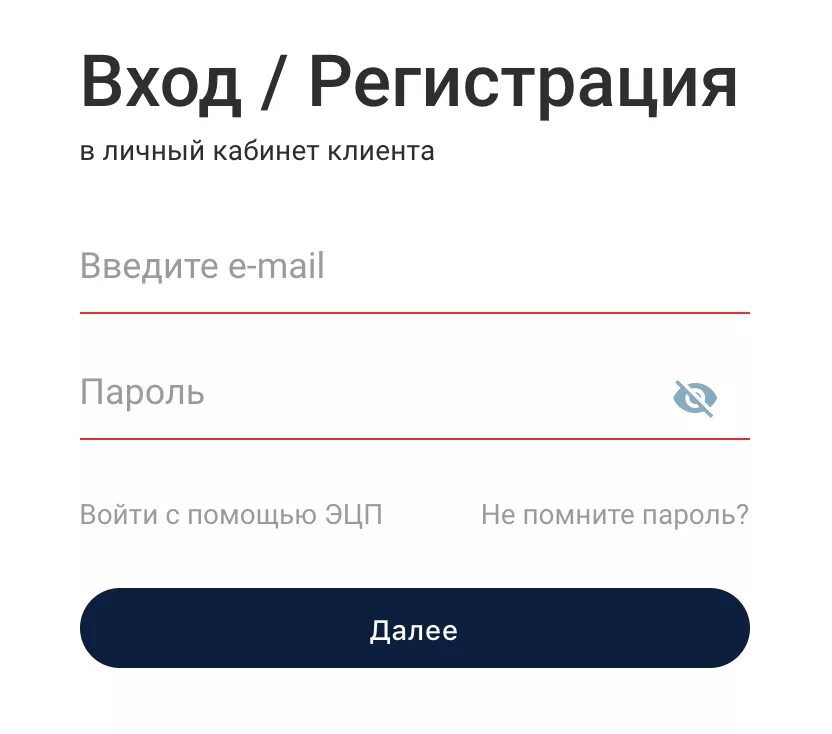 Вход / Регистрация
в личный кабинет клиента

Введите e-mail

Пароль

Войти с помощью ЭЦП Не помните пароль?

Далее